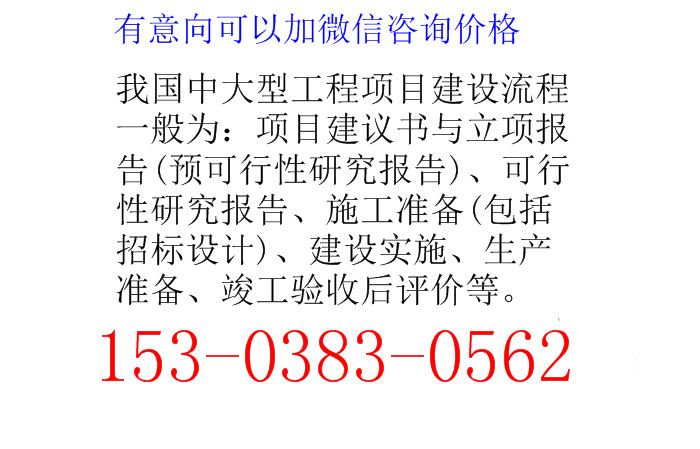 有意向可以加微信咨询价格

我国中大型工程项目建设流程一般为：项目建议书与立项报告(预可行性研究报告)、可行性研究报告、施工准备(包括招标设计)、建设实施、生产准备、竣工验收后评价等。

153-0383-0562